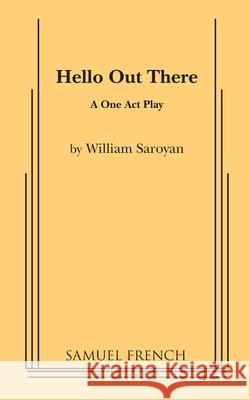 Hello Out There

A One Act Play

by William Saroyan

SAMUEL FRENCH

Kraina Książek